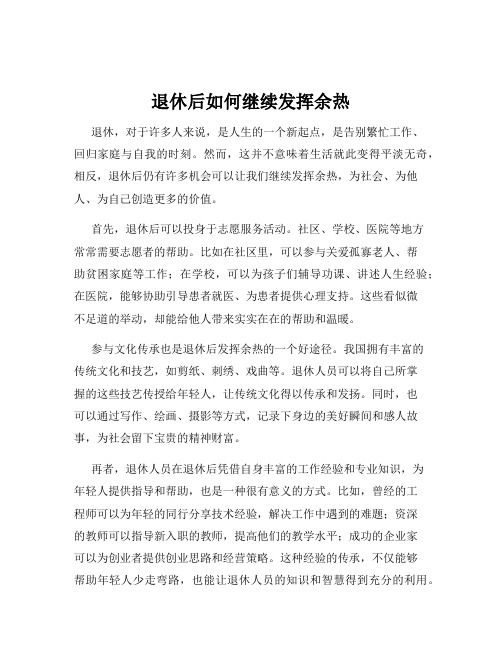 退休后如何继续发挥余热

退休，对于许多人来说，是人生的一个新起点，是告别繁忙工作、回归家庭与自我的时刻。然而，这并不意味着生活就此变得平淡无奇，相反，退休后仍有许多机会可以让我们继续发挥余热，为社会、为他人、为自己创造更多的价值。

首先，退休后可以投身于志愿服务活动。社区、学校、医院等地方常常需要志愿者的帮助。比如在社区里，可以参与关爱孤寡老人、帮助贫困家庭等工作；在学校，可以为孩子们辅导功课、讲述人生经验；在医院，能够协助引导患者就医、为患者提供心理支持。这些看似微不足道的举动，却能给他人带来实实在在的帮助和温暖。

参与文化传承也是退休后发挥余热的一个好途径。我国拥有丰富的传统文化和技艺，如剪纸、刺绣、戏曲等。退休人员可以将自己所掌握的这些技艺传授给年轻人，让传统文化得以传承和发扬。同时，也可以通过写作、绘画、摄影等方式，记录下身边的美好瞬间和感人故事，为社会留下宝贵的精神财富。

再者，退休人员在退休后凭借自身丰富的工作经验和专业知识，为年轻人提供指导和帮助，也是一种很有意义的方式。比如，曾经的工程师可以为年轻的同行分享技术经验，解决工作中遇到的难题；资深的教师可以指导新入职的教师，提高他们的教学水平；成功的企业家可以为创业者提供创业思路和经营策略。这种经验的传承，不仅能够帮助年轻人少走弯路，也能让退休人员的知识和智慧得到充分的利用。